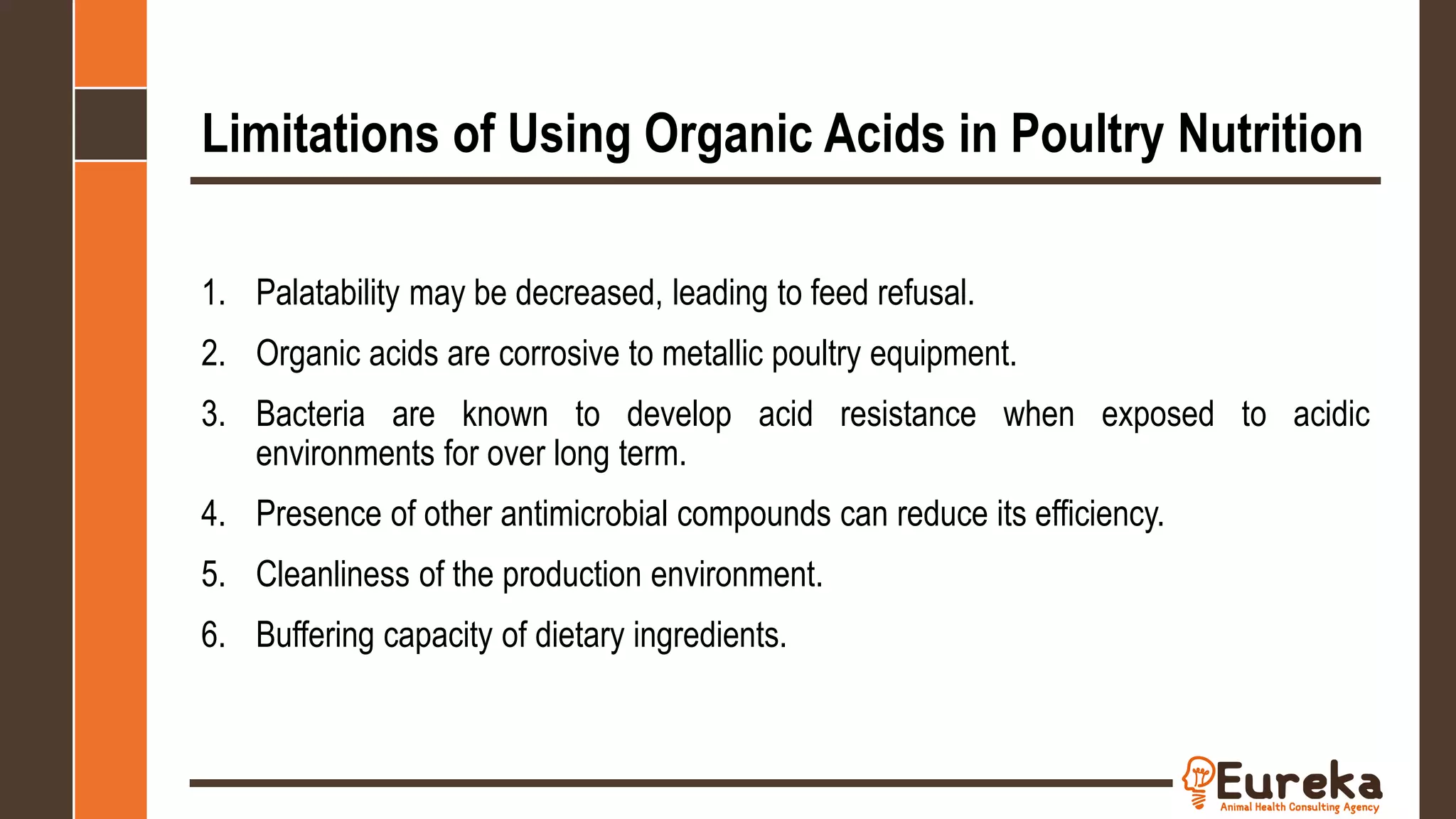 Limitations of Using Organic Acids in Poultry Nutrition

1. Palatability may be decreased, leading to feed refusal.

2. Organic acids are corrosive to metallic poultry equipment.

3. Bacteria are known to develop acid resistance when exposed to acidic environments for over long term.

4. Presence of other antimicrobial compounds can reduce its efficiency.

5. Cleanliness of the production environment.

6. Buffering capacity of dietary ingredients.

Eureka
Animal Health Consulting Agency